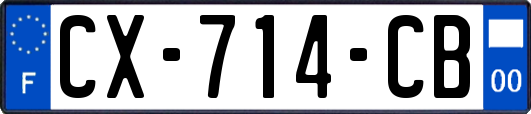 F

CX-714-CB

00